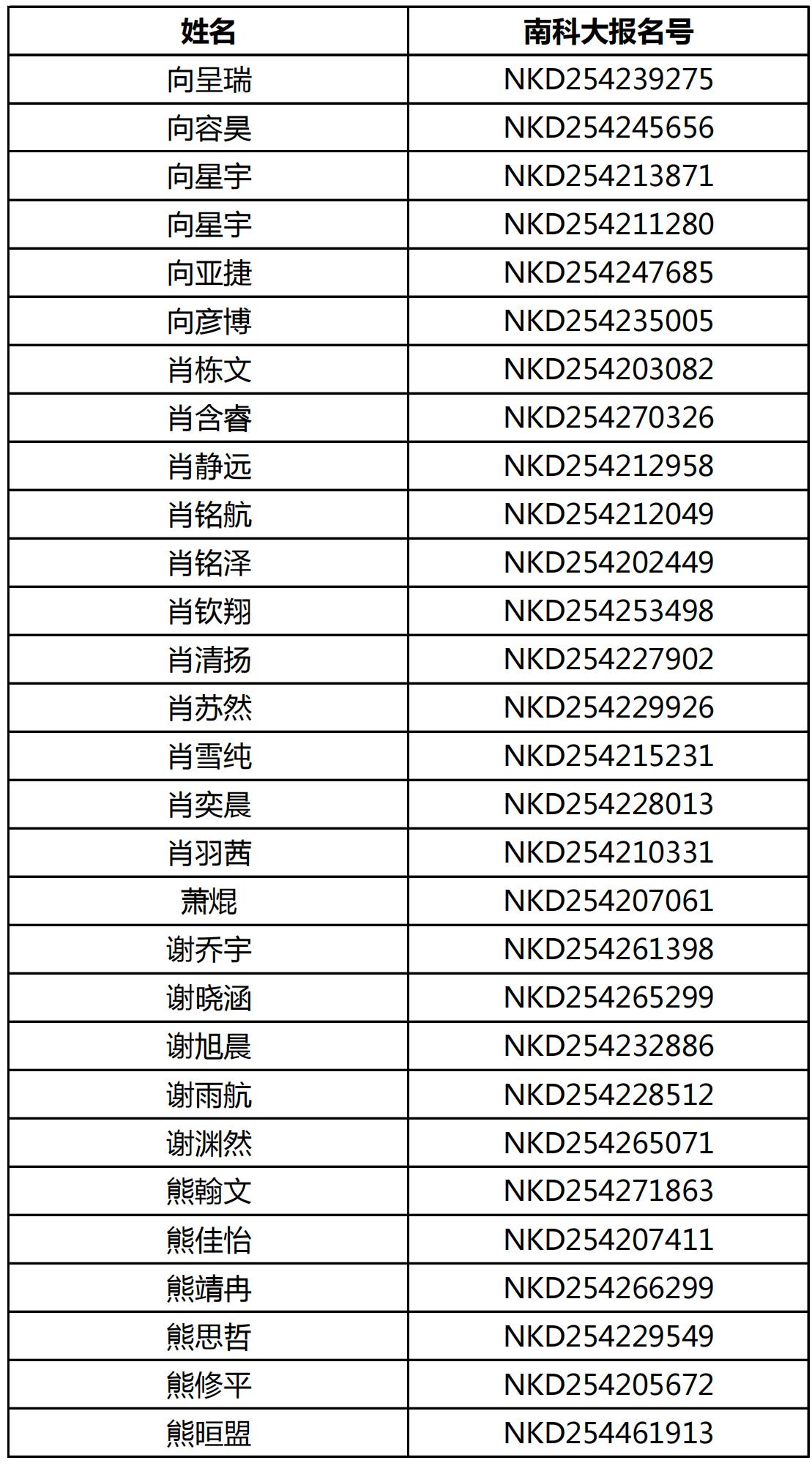 | 姓名 | 南科大报名号 |
|---|---|
| 向呈瑞 | NKD254239275 |
| 向容昊 | NKD254245656 |
| 向星宇 | NKD254213871 |
| 向星宇 | NKD254211280 |
| 向亚捷 | NKD254247685 |
| 向彦博 | NKD254235005 |
| 肖栋文 | NKD254203082 |
| 肖含睿 | NKD254270326 |
| 肖静远 | NKD254212958 |
| 肖铭航 | NKD254212049 |
| 肖铭泽 | NKD254202449 |
| 肖钦翔 | NKD254253498 |
| 肖清扬 | NKD254227902 |
| 肖苏然 | NKD254229926 |
| 肖雪纯 | NKD254215231 |
| 肖奕晨 | NKD254228013 |
| 肖羽茜 | NKD254210331 |
| 萧焜 | NKD254207061 |
| 谢乔宇 | NKD254261398 |
| 谢晓涵 | NKD254265299 |
| 谢旭晨 | NKD254232886 |
| 谢雨航 | NKD254228512 |
| 谢渊然 | NKD254265071 |
| 熊翰文 | NKD254271863 |
| 熊佳怡 | NKD254207411 |
| 熊靖冉 | NKD254266299 |
| 熊思哲 | NKD254229549 |
| 熊修平 | NKD254205672 |
| 熊晅盟 | NKD254461913 |